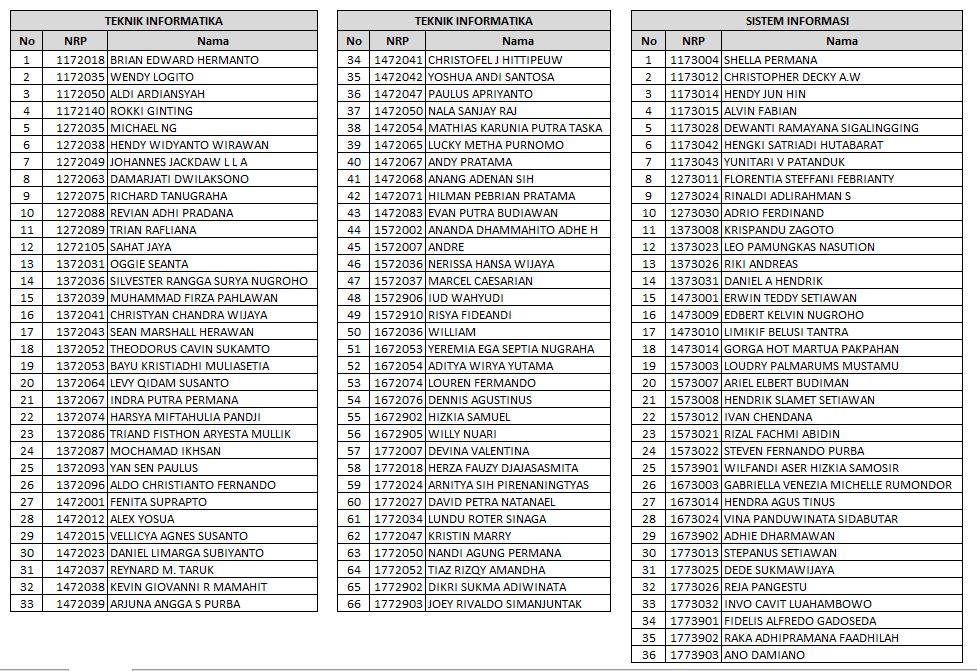 TEKNIK INFORMATIKA

| No | NRP | Nama |
|---|---|---|
| 1 | 1172018 | BRIAN EDWARD HERMANTO |
| 2 | 1172035 | WENDY LOGITO |
| 3 | 1172050 | ALDI ARDIANSYAH |
| 4 | 1172140 | ROKKI GINTING |
| 5 | 1272035 | MICHAEL NG |
| 6 | 1272038 | HENDY WIDYANTO WIRAWAN |
| 7 | 1272049 | JOHANNES JACKDAW L L A |
| 8 | 1272063 | DAMARJATI DWILAKSONO |
| 9 | 1272075 | RICHARD TANUGRAHA |
| 10 | 1272088 | REVIAN ADHI PRADANA |
| 11 | 1272089 | TRIAN RAFLIANA |
| 12 | 1272105 | SAHAT JAYA |
| 13 | 1372031 | OGGIE SEANTA |
| 14 | 1372036 | SILVESTER RANGGA SURYA NUGROHO |
| 15 | 1372039 | MUHAMMAD FIRZA PAHLAWAN |
| 16 | 1372041 | CHRISTYAN CHANDRA WIJAYA |
| 17 | 1372043 | SEAN MARSHALL HERAWAN |
| 18 | 1372052 | THEODORUS CAVIN SUKAMTO |
| 19 | 1372053 | BAYU KRISTIADHI MULIASETIA |
| 20 | 1372064 | LEVY QIDAM SUSANTO |
| 21 | 1372067 | INDRA PUTRA PERMANA |
| 22 | 1372074 | HARSYA MIFTAHULIA PANDJI |
| 23 | 1372086 | TRIAND FISTHON ARYESTA MULLIK |
| 24 | 1372087 | MOCHAMAD IKHSAN |
| 25 | 1372093 | YAN SEN PAULUS |
| 26 | 1372096 | ALDO CHRISTIANTO FERNANDO |
| 27 | 1472001 | FENITA SUPRAPTO |
| 28 | 1472012 | ALEX YOSUA |
| 29 | 1472015 | VELLICYA AGNES SUSANTO |
| 30 | 1472023 | DANIEL LIMARGA SUBIYANTO |
| 31 | 1472037 | REYNARD M. TARUK |
| 32 | 1472038 | KEVIN GIOVANNI R MAMAHIT |
| 33 | 1472039 | ARJUNA ANGGA S PURBA |

TEKNIK INFORMATIKA

| No | NRP | Nama |
|---|---|---|
| 34 | 1472041 | CHRISTOFEL J HITTIPEUW |
| 35 | 1472042 | YOSHUA ANDI SANTOSA |
| 36 | 1472047 | PAULUS APRIYANTO |
| 37 | 1472050 | NALA SANJAY RAJ |
| 38 | 1472054 | MATHIAS KARUNIA PUTRA TASKA |
| 39 | 1472065 | LUCKY METHA PURNOMO |
| 40 | 1472067 | ANDY PRATAMA |
| 41 | 1472068 | ANANG ADENAN SIH |
| 42 | 1472071 | HILMAN PEBRIAN PRATAMA |
| 43 | 1472083 | EVAN PUTRA BUDIAWAN |
| 44 | 1572002 | ANANDA DHAMMAHITO ADHE H |
| 45 | 1572007 | ANDRE |
| 46 | 1572036 | NERISSA HANSA WIJAYA |
| 47 | 1572037 | MARCEL CAESARIAN |
| 48 | 1572906 | IUD WAHYUDI |
| 49 | 1572910 | RISYA FIDEANDI |
| 50 | 1672036 | WILLIAM |
| 51 | 1672053 | YEREMIA EGA SEPTIA NUGRAHA |
| 52 | 1672054 | ADITYA WIRYA YUTAMA |
| 53 | 1672074 | LOUREN FERMANDO |
| 54 | 1672076 | DENNIS AGUSTINUS |
| 55 | 1672902 | HIZKIA SAMUEL |
| 56 | 1672905 | WILLY NUARI |
| 57 | 1772007 | DEVINA VALENTINA |
| 58 | 1772018 | HERZA FAUZY DJAJASASMITA |
| 59 | 1772024 | ARNITYA SIH PIRENANINGTYAS |
| 60 | 1772027 | DAVID PETRA NATANAEL |
| 61 | 1772034 | LUNDU ROTER SINAGA |
| 62 | 1772047 | KRISTIN MARRY |
| 63 | 1772050 | NANDI AGUNG PERMANA |
| 64 | 1772052 | TIAZ RIZQY AMANDHA |
| 65 | 1772902 | DIKRI SUKMA ADIWINATA |
| 66 | 1772903 | JOEY RIVALDO SIMANJUNTAK |

SISTEM INFORMASI

| No | NRP | Nama |
|---|---|---|
| 1 | 1173004 | SHELLA PERMANA |
| 2 | 1173012 | CHRISTOPHER DECKY A.W |
| 3 | 1173014 | HENDY JUN HIN |
| 4 | 1173015 | ALVIN FABIAN |
| 5 | 1173028 | DEWANTI RAMAYANA SIGALINGGING |
| 6 | 1173042 | HENGKI SATRIADI HUTABARAT |
| 7 | 1173043 | YUNITARI V PATANDUK |
| 8 | 1273011 | FLORENTIA STEFFANI FEBRIANTY |
| 9 | 1273024 | RINALDI ADLIRAHMAN S |
| 10 | 1273030 | ADRIO FERDINAND |
| 11 | 1373008 | KRISPANDU ZAGOTO |
| 12 | 1373023 | LEO PAMUNGKAS NASUTION |
| 13 | 1373026 | RIKI ANDREAS |
| 14 | 1373031 | DANIEL A HENDRIK |
| 15 | 1473001 | ERWIN TEDDY SETIAWAN |
| 16 | 1473009 | EDBERT KELVIN NUGROHO |
| 17 | 1473010 | LIMIKIF BELUSI TANTRA |
| 18 | 1473014 | GORGA HOT MARTUA PAKPAHAN |
| 19 | 1573003 | LOUDRY PALMARUMS MUSTAMU |
| 20 | 1573007 | ARIEL ELBERT BUDIMAN |
| 21 | 1573008 | HENDRIK SLAMET SETIAWAN |
| 22 | 1573012 | IVAN CHENDANA |
| 23 | 1573021 | RIZAL FACHMI ABIDIN |
| 24 | 1573022 | STEVEN FERNANDO PURBA |
| 25 | 1573901 | WILFANDI ASER HIZKIA SAMOSIR |
| 26 | 1673003 | GABRIELLA VENEZIA MICHELLE RUMONDOR |
| 27 | 1673014 | HENDRA AGUS TINUS |
| 28 | 1673024 | VINA PANDUWINATA SIDABUTAR |
| 29 | 1673902 | ADHIE DHARMAWAN |
| 30 | 1773013 | STEPANUS SETIAWAN |
| 31 | 1773025 | DEDE SUKMAWIJAYA |
| 32 | 1773026 | REJA PANGESTU |
| 33 | 1773032 | INVO CAVIT LUAHAMBOWO |
| 34 | 1773901 | FIDELIS ALFREDO GADOSEDA |
| 35 | 1773902 | RAKA ADHIPRAMANA FAADHILAH |
| 36 | 1773903 | ANO DAMIANO |